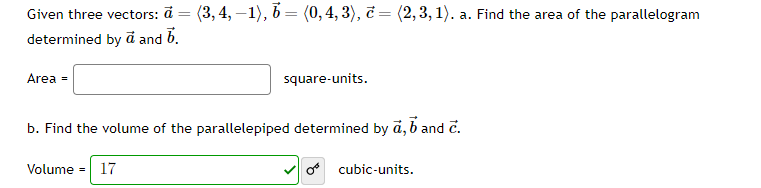 Given three vectors: $\vec{a} = \langle 3, 4, -1 \rangle$, $\vec{b} = \langle 0, 4, 3 \rangle$, $\vec{c} = \langle 2, 3, 1 \rangle$. a. Find the area of the parallelogram determined by $\vec{a}$ and $\vec{b}$.

Area = square-units.

b. Find the volume of the parallelepiped determined by $\vec{a}, \vec{b}$ and $\vec{c}$.

Volume = 17 cubic-units.